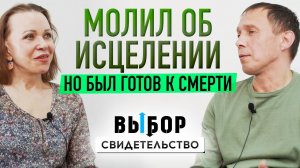 МОЛИЛ ОБ ИСЦЕЛЕНИИ
НО БЫЛ ГОТОВ К СМЕРТИ

ВЫБОР
СВИДЕТЕЛЬСТВО